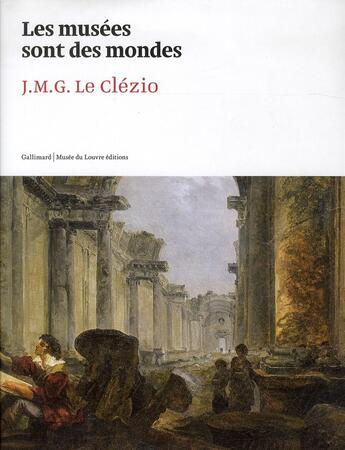 Les musées sont des mondes

J.M.G. Le Clézio

Gallimard | Musée du Louvre éditions